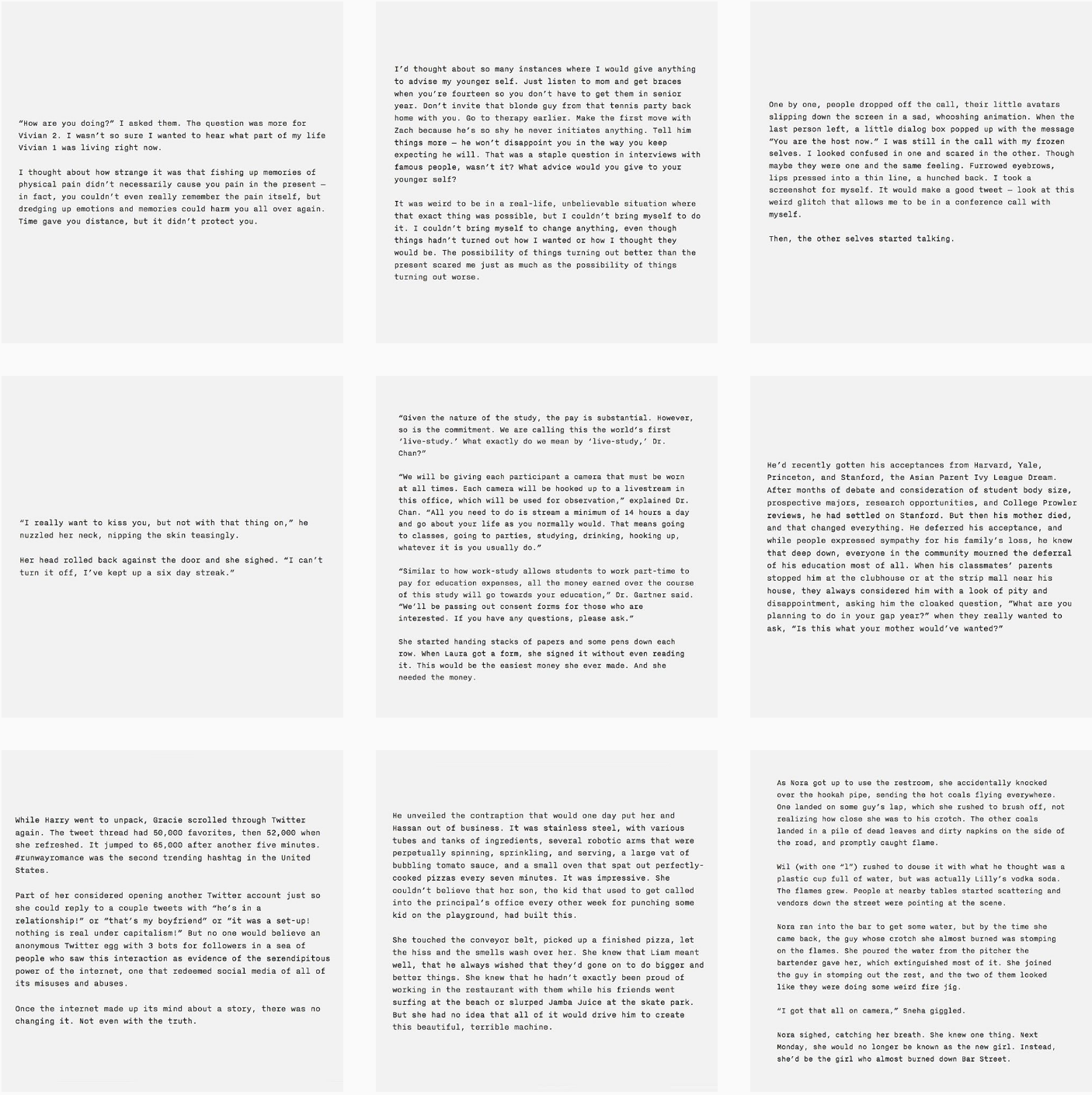 "How are you doing?" I asked them. The question was more for Vivian 2. I wasn't so sure I wanted to hear what part of my life Vivian 1 was living right now.

I thought about how strange it was that fishing up memories of physical pain didn't necessarily cause you pain in the present — in fact, you couldn't even really remember the pain itself, but dredging up emotions and memories could harm you all over again. Time gave you distance, but it didn't protect you.

I'd thought about so many instances where I would give anything to advise my younger self. Just listen to mom and get braces when you're fourteen so you don't have to get them in senior year. Don't invite that blonde guy from that tennis party back home with you. Go to therapy earlier. Make the first move with Zach because he's so shy he never initiates anything. Tell him things more — he won't disappoint you in the way you keep expecting he will. That was a staple question in interviews with famous people, wasn't it? What advice would you give to your younger self?

It was weird to be in a real-life, unbelievable situation where that exact thing was possible, but I couldn't bring myself to do it. I couldn't bring myself to change anything, even though things hadn't turned out how I wanted or how I thought they would be. The possibility of things turning out better than the present scared me just as much as the possibility of things turning out worse.

One by one, people dropped off the call, their little avatars slipping down the screen in a sad, whooshing animation. When the last person left, a little dialog box popped up with the message "You are the host now." I was still in the call with my frozen selves. I looked confused in one and scared in the other. Though maybe they were one and the same feeling. Furrowed eyebrows, lips pressed into a thin line, a hunched back. I took a screenshot for myself. It would make a good tweet — look at this weird glitch that allows me to be in a conference call with myself.

Then, the other selves started talking.

"I really want to kiss you, but not with that thing on," he nuzzled her neck, nipping the skin teasingly.

Her head rolled back against the door and she sighed. "I can't turn it off, I've kept up a six day streak."

"Given the nature of the study, the pay is substantial. However, so is the commitment. We are calling this the world's first 'live-study.' What exactly do we mean by 'live-study,' Dr. Chan?"

"We will be giving each participant a camera that must be worn at all times. Each camera will be hooked up to a livestream in this office, which will be used for observation," explained Dr. Chan. "All you need to do is stream a minimum of 14 hours a day and go about your life as you normally would. That means going to classes, going to parties, studying, drinking, hooking up, whatever it is you usually do."

"Similar to how work-study allows students to work part-time to pay for education expenses, all the money earned over the course of this study will go towards your education," Dr. Gartner said. "We'll be passing out consent forms for those who are interested. If you have any questions, please ask."

She started handing stacks of papers and some pens down each row. When Laura got a form, she signed it without even reading it. This would be the easiest money she ever made. And she needed the money.

He'd recently gotten his acceptances from Harvard, Yale, Princeton, and Stanford, the Asian Parent Ivy League Dream. After months of debate and consideration of student body size, prospective majors, research opportunities, and College Prowler reviews, he had settled on Stanford. But then his mother died, and that changed everything. He deferred his acceptance, and while people expressed sympathy for his family's loss, he knew that deep down, everyone in the community mourned the deferral of his education most of all. When his classmates' parents stopped him at the clubhouse or at the strip mall near his house, they always considered him with a look of pity and disappointment, asking him the cloaked question, "What are you planning to do in your gap year?" when they really wanted to ask, "Is this what your mother would've wanted?"

While Harry went to unpack, Gracie scrolled through Twitter again. The tweet thread had 50,000 favorites, then 52,000 when she refreshed. It jumped to 65,000 after another five minutes. #runwayromance was the second trending hashtag in the United States.

Part of her considered opening another Twitter account just so she could reply to a couple tweets with "he's in a relationship!" or "that's my boyfriend" or "it was a set-up! nothing is real under capitalism!" But no one would believe an anonymous Twitter egg with 3 bots for followers in a sea of people who saw this interaction as evidence of the serendipitous power of the internet, one that redeemed social media of all of its misuses and abuses.

Once the internet made up its mind about a story, there was no changing it. Not even with the truth.

He unveiled the contraption that would one day put her and Hassan out of business. It was stainless steel, with various tubes and tanks of ingredients, several robotic arms that were perpetually spinning, sprinkling, and serving, a large vat of bubbling tomato sauce, and a small oven that spat out perfectly-cooked pizzas every seven minutes. It was impressive. She couldn't believe that her son, the kid that used to get called into the principal's office every other week for punching some kid on the playground, had built this.

She touched the conveyor belt, picked up a finished pizza, let the hiss and the smells wash over her. She knew that Liam meant well, that he always wished that they'd gone on to do bigger and better things. She knew that he hadn't exactly been proud of working in the restaurant with them while his friends went surfing at the beach or slurped Jamba Juice at the skate park. But she had no idea that all of it would drive him to create this beautiful, terrible machine.

As Nora got up to use the restroom, she accidentally knocked over the hookah pipe, sending the hot coals flying everywhere. One landed on some guy's lap, which she rushed to brush off, not realizing how close she was to his crotch. The other coals landed in a pile of dead leaves and dirty napkins on the side of the road, and promptly caught flame.

Wil (with one "l") rushed to douse it with what he thought was a plastic cup full of water, but was actually Lilly's vodka soda. The flames grew. People at nearby tables started scattering and vendors down the street were pointing at the scene.

Nora ran into the bar to get some water, but by the time she came back, the guy whose crotch she almost burned was stomping on the flames. She poured the water from the pitcher the bartender gave her, which extinguished most of it. She joined the guy in stomping out the rest, and the two of them looked like they were doing some weird fire jig.

"I got that all on camera," Sneha giggled.

Nora sighed, catching her breath. She knew one thing. Next Monday, she would no longer be known as the new girl. Instead, she'd be the girl who almost burned down Bar Street.